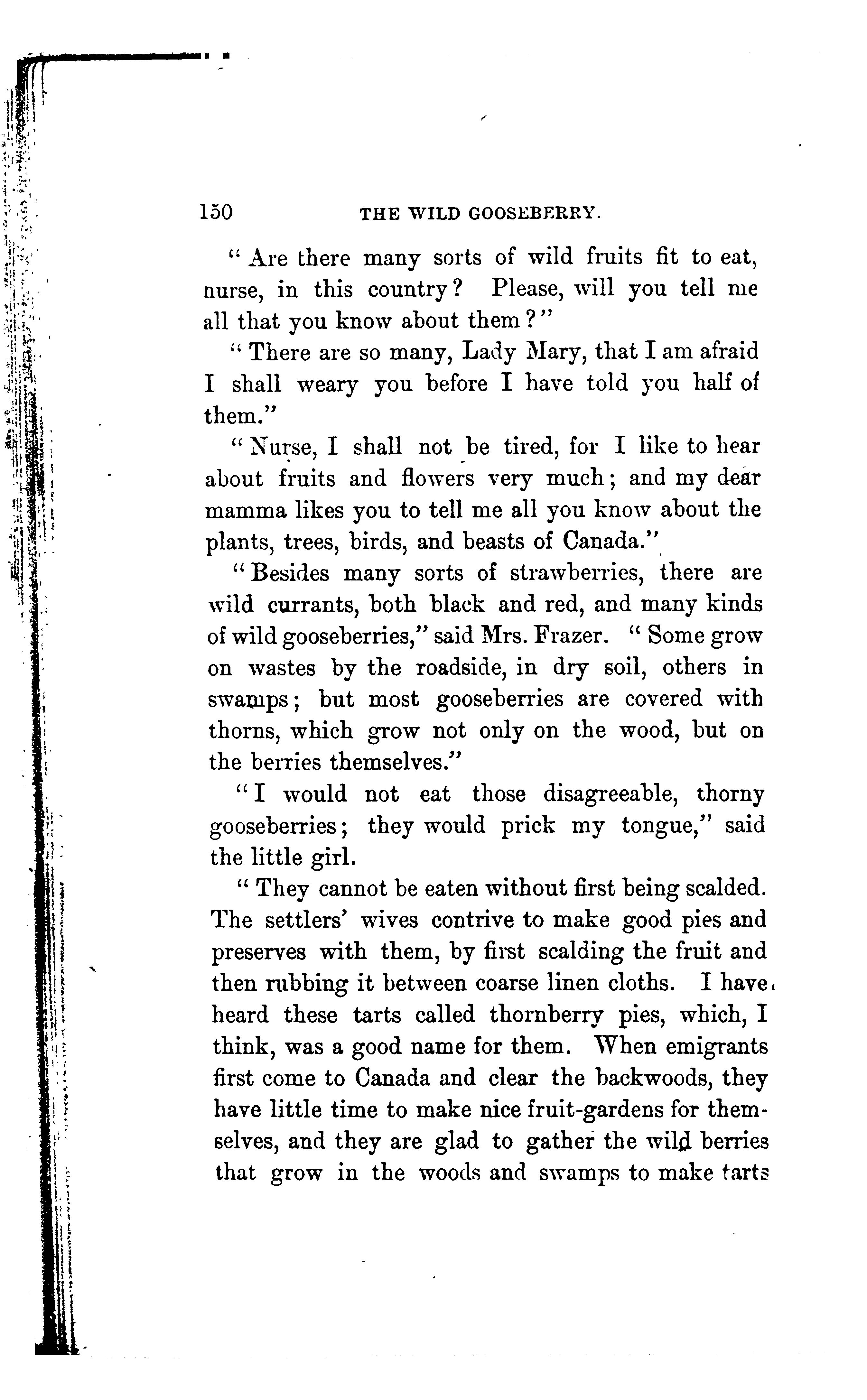 150 THE WILD GOOSEBERRY.

"Are there many sorts of wild fruits fit to eat, nurse, in this country? Please, will you tell me all that you know about them?"

"There are so many, Lady Mary, that I am afraid I shall weary you before I have told you half of them."

"Nurse, I shall not be tired, for I like to hear about fruits and flowers very much; and my dear mamma likes you to tell me all you know about the plants, trees, birds, and beasts of Canada."

"Besides many sorts of strawberries, there are wild currants, both black and red, and many kinds of wild gooseberries," said Mrs. Frazer. "Some grow on wastes by the roadside, in dry soil, others in swamps; but most gooseberries are covered with thorns, which grow not only on the wood, but on the berries themselves."

"I would not eat those disagreeable, thorny gooseberries; they would prick my tongue," said the little girl.

"They cannot be eaten without first being scalded. The settlers' wives contrive to make good pies and preserves with them, by first scalding the fruit and then rubbing it between coarse linen cloths. I have heard these tarts called thornberry pies, which, I think, was a good name for them. When emigrants first come to Canada and clear the backwoods, they have little time to make nice fruit-gardens for themselves, and they are glad to gather the wild berries that grow in the woods and swamps to make tarts